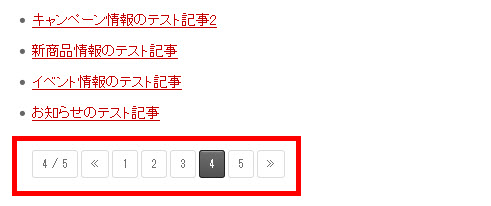 - キャンペーン情報のテスト記事2
- 新商品情報のテスト記事
- イベント情報のテスト記事
- お知らせのテスト記事

4 / 5 « 1 2 3 4 5 »